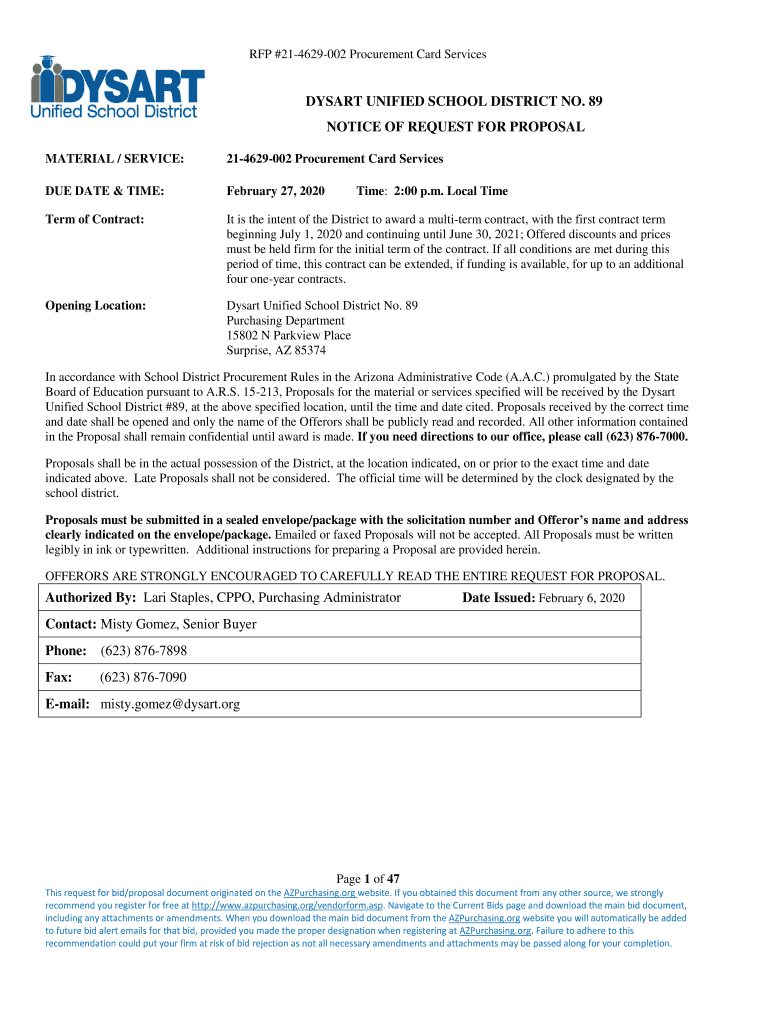 RFP #21-4629-002 Procurement Card Services

DYSART
Unified School District

DYSART UNIFIED SCHOOL DISTRICT NO. 89

NOTICE OF REQUEST FOR PROPOSAL

MATERIAL / SERVICE: 21-4629-002 Procurement Card Services

DUE DATE & TIME: February 27, 2020 Time: 2:00 p.m. Local Time

Term of Contract: It is the intent of the District to award a multi-term contract, with the first contract term beginning July 1, 2020 and continuing until June 30, 2021; Offered discounts and prices must be held firm for the initial term of the contract. If all conditions are met during this period of time, this contract can be extended, if funding is available, for up to an additional four one-year contracts.

Opening Location: Dysart Unified School District No. 89
Purchasing Department
15802 N Parkview Place
Surprise, AZ 85374

In accordance with School District Procurement Rules in the Arizona Administrative Code (A.A.C.) promulgated by the State Board of Education pursuant to A.R.S. 15-213, Proposals for the material or services specified will be received by the Dysart Unified School District #89, at the above specified location, until the time and date cited. Proposals received by the correct time and date shall be opened and only the name of the Offerors shall be publicly read and recorded. All other information contained in the Proposal shall remain confidential until award is made. If you need directions to our office, please call (623) 876-7000.

Proposals shall be in the actual possession of the District, at the location indicated, on or prior to the exact time and date indicated above. Late Proposals shall not be considered. The official time will be determined by the clock designated by the school district.

Proposals must be submitted in a sealed envelope/package with the solicitation number and Offeror's name and address clearly indicated on the envelope/package. Emailed or faxed Proposals will not be accepted. All Proposals must be written legibly in ink or typewritten. Additional instructions for preparing a Proposal are provided herein.

OFFERORS ARE STRONGLY ENCOURAGED TO CAREFULLY READ THE ENTIRE REQUEST FOR PROPOSAL.

Authorized By: Lari Staples, CPPO, Purchasing Administrator Date Issued: February 6, 2020

Contact: Misty Gomez, Senior Buyer

Phone: (623) 876-7898

Fax: (623) 876-7090

E-mail: misty.gomez@dysart.org

Page 1 of 47

This request for bid/proposal document originated on the AZPurchasing.org website. If you obtained this document from any other source, we strongly recommend you register for free at http://www.azpurchasing.org/vendorform.asp. Navigate to the Current Bids page and download the main bid document, including any attachments or amendments. When you download the main bid document from the AZPurchasing.org website you will automatically be added to future bid alert emails for that bid, provided you made the proper designation when registering at AZPurchasing.org. Failure to adhere to this recommendation could put your firm at risk of bid rejection as not all necessary amendments and attachments may be passed along for your completion.